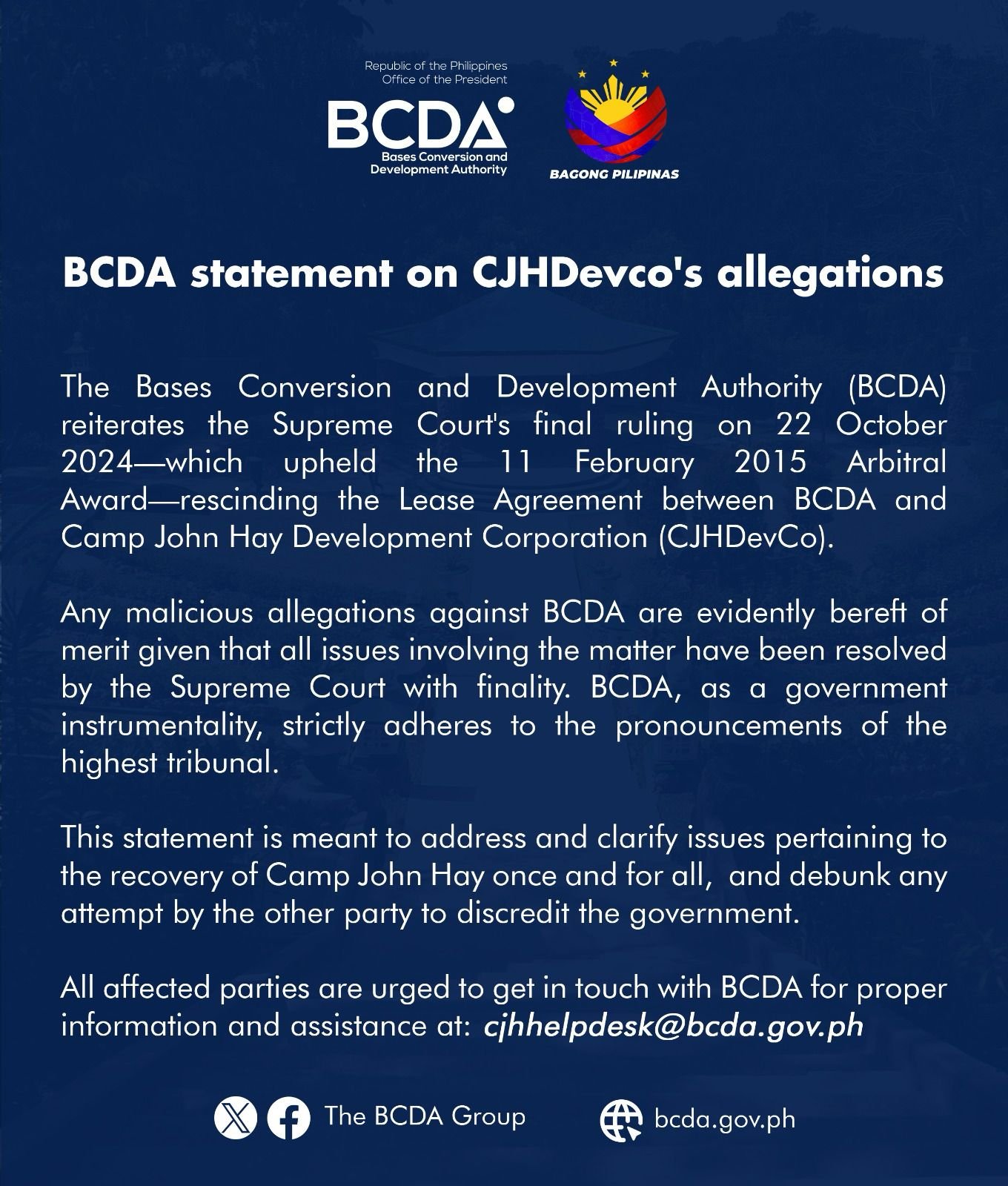 Republic of the Philippines
Office of the President

BCDA
Bases Conversion and Development Authority

BAGONG PILIPINAS

BCDA statement on CJHDevco's allegations

The Bases Conversion and Development Authority (BCDA) reiterates the Supreme Court's final ruling on 22 October 2024—which upheld the 11 February 2015 Arbitral Award—rescinding the Lease Agreement between BCDA and Camp John Hay Development Corporation (CJHDevCo).

Any malicious allegations against BCDA are evidently bereft of merit given that all issues involving the matter have been resolved by the Supreme Court with finality. BCDA, as a government instrumentality, strictly adheres to the pronouncements of the highest tribunal.

This statement is meant to address and clarify issues pertaining to the recovery of Camp John Hay once and for all, and debunk any attempt by the other party to discredit the government.

All affected parties are urged to get in touch with BCDA for proper information and assistance at: cjhhelpdesk@bcda.gov.ph

The BCDA Group

bcda.gov.ph